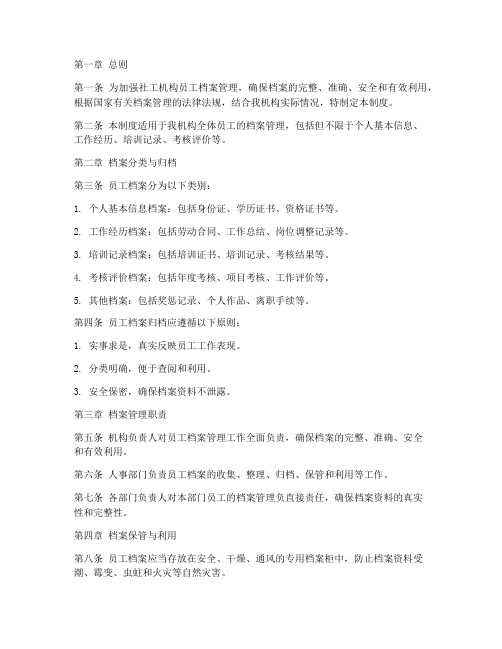 第一章 总则

第一条 为加强社工机构员工档案管理，确保档案的完整、准确、安全和有效利用，根据国家有关档案管理的法律法规，结合我机构实际情况，特制定本制度。

第二条 本制度适用于我机构全体员工的档案管理，包括但不限于个人基本信息、工作经历、培训记录、考核评价等。

第二章 档案分类与归档

第三条 员工档案分为以下类别：

1. 个人基本信息档案：包括身份证、学历证书、资格证书等。

2. 工作经历档案：包括劳动合同、工作总结、岗位调整记录等。

3. 培训记录档案：包括培训证书、培训记录、考核结果等。

4. 考核评价档案：包括年度考核、项目考核、工作评价等。

5. 其他档案：包括奖惩记录、个人作品、离职手续等。

第四条 员工档案归档应遵循以下原则：

1. 实事求是，真实反映员工工作表现。

2. 分类明确，便于查阅和利用。

3. 安全保密，确保档案资料不泄露。

第三章 档案管理职责

第五条 机构负责人对员工档案管理工作全面负责，确保档案的完整、准确、安全和有效利用。

第六条 人事部门负责员工档案的收集、整理、归档、保管和利用等工作。

第七条 各部门负责人对本部门员工的档案管理负直接责任，确保档案资料的真实性和完整性。

第四章 档案保管与利用

第八条 员工档案应当存放在安全、干燥、通风的专用档案柜中，防止档案资料受潮、霉变、虫蛀和火灾等自然灾害。